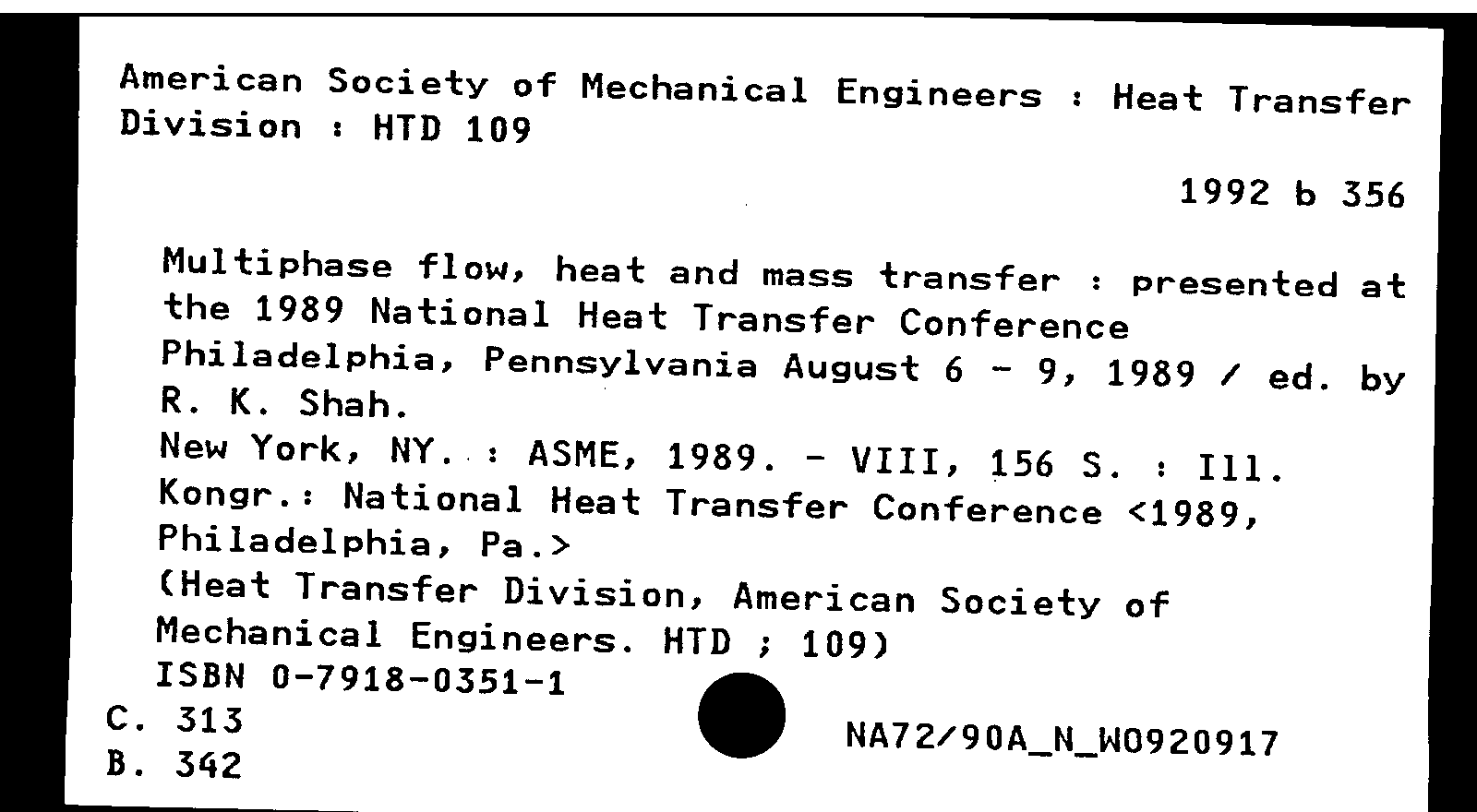 American Society of Mechanical Engineers : Heat Transfer Division : HTD 109

1992 b 356

Multiphase flow, heat and mass transfer : presented at the 1989 National Heat Transfer Conference
Philadelphia, Pennsylvania August 6 - 9, 1989 / ed. by R. K. Shah.
New York, NY. : ASME, 1989. - VIII, 156 S. : Ill.
Kongr.: National Heat Transfer Conference <1989, Philadelphia, Pa.>
(Heat Transfer Division, American Society of Mechanical Engineers. HTD ; 109)
ISBN 0-7918-0351-1
C. 313
B. 342

NA72/90A_N_W0920917